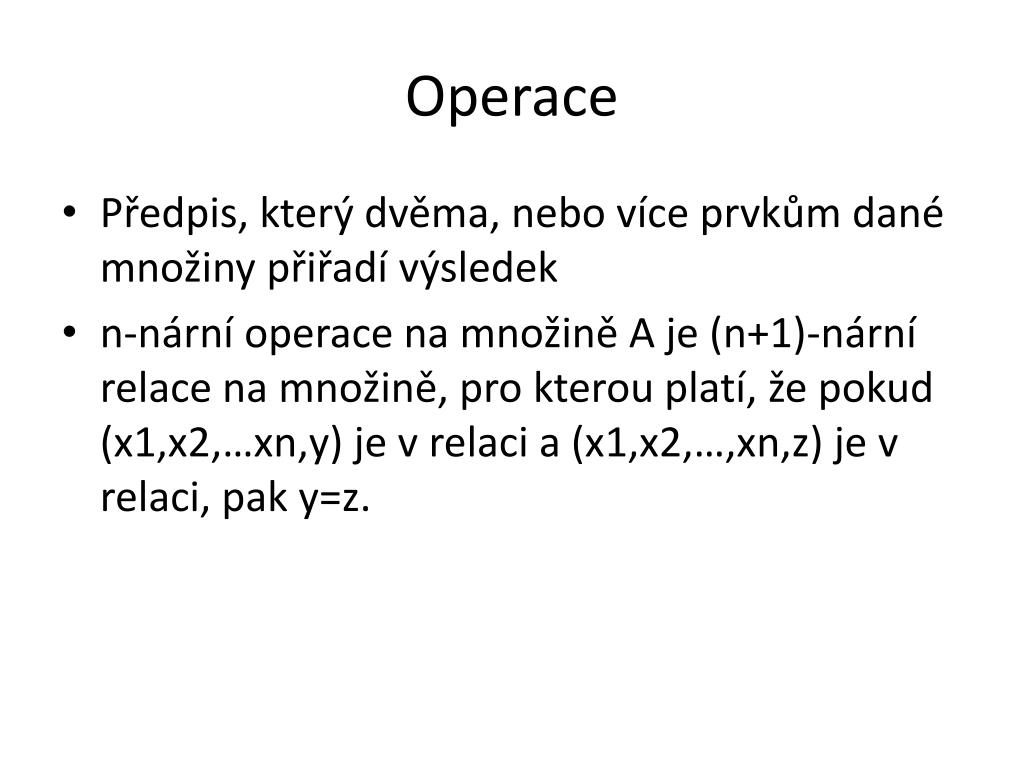 Operace

• Předpis, který dvěma, nebo více prvkům dané množiny přiřadí výsledek

• n-nární operace na množině A je (n+1)-nární relace na množině, pro kterou platí, že pokud (x1,x2,…xn,y) je v relaci a (x1,x2,…,xn,z) je v relaci, pak y=z.